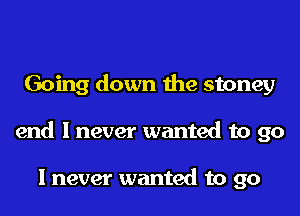 Going down the stoney

end I never wanted to go

I never wanted to go